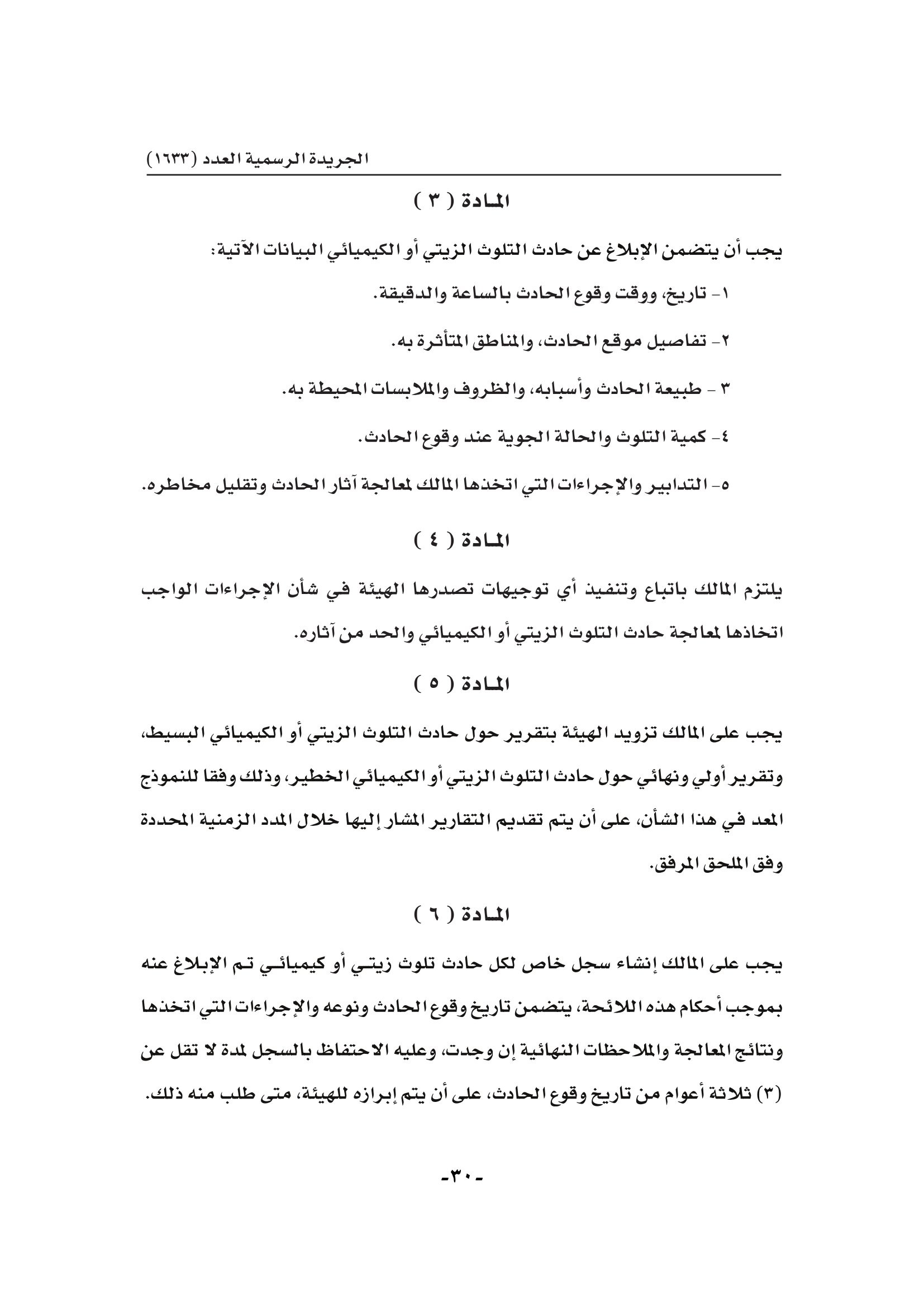 الجريدة الرسمية العدد (١٦٣٣)

المادة ( ٣ )

يجب أن يتضمن الإبلاغ عن حادث التلوث الزيتي أو الكيميائي البيانات الآتية:

١- تاريخ، ووقت وقوع الحادث بالساعة والدقيقة.

٢- تفاصيل موقع الحادث، والمناطق المتأثرة به.

٣ - طبيعة الحادث وأسبابه، والظروف والملابسات المحيطة به.

٤- كمية التلوث والحالة الجوية عند وقوع الحادث.

٥- التدابير والإجراءات التي اتخذها المالك لمعالجة آثار الحادث وتقليل مخاطره.

المادة ( ٤ )

يلتزم المالك باتباع وتنفيذ أي توجيهات تصدرها الهيئة في شأن الإجراءات الواجب اتخاذها لمعالجة حادث التلوث الزيتي أو الكيميائي والحد من آثاره.

المادة ( ٥ )

يجب على المالك تزويد الهيئة بتقرير حول حادث التلوث الزيتي أو الكيميائي البسيط، وتقرير أولي ونهائي حول حادث التلوث الزيتي أو الكيميائي الخطير، وذلك وفقا للنموذج المعد في هذا الشأن، على أن يتم تقديم التقارير المشار إليها خلال المدد الزمنية المحددة وفق الملحق المرفق.

المادة ( ٦ )

يجب على المالك إنشاء سجل خاص لكل حادث تلوث زيتي أو كيميائي تم الإبلاغ عنه بموجب أحكام هذه اللائحة، يتضمن تاريخ وقوع الحادث ونوعه والإجراءات التي اتخذها ونتائج المعالجة والملاحظات النهائية إن وجدت، وعليه الاحتفاظ بالسجل لمدة لا تقل عن (٣) ثلاثة أعوام من تاريخ وقوع الحادث، على أن يتم إبرازه للهيئة، متى طلب منه ذلك.

-٣٠-